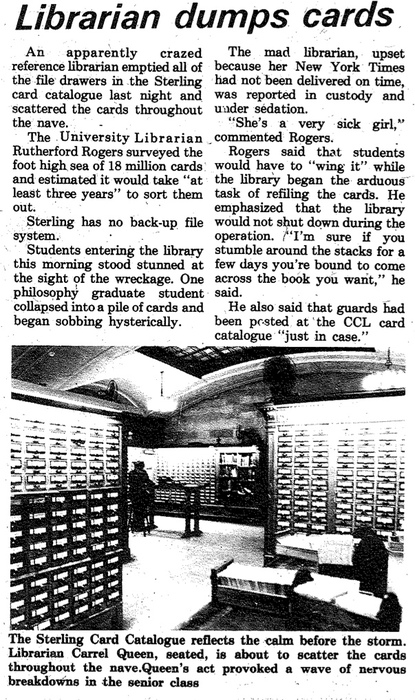 Librarian dumps cards

An apparently crazed reference librarian emptied all of the file drawers in the Sterling card catalogue last night and scattered the cards throughout the nave.

The University Librarian Rutherford Rogers surveyed the foot high sea of 18 million cards and estimated it would take "at least three years" to sort them out.

Sterling has no back-up file system.

Students entering the library this morning stood stunned at the sight of the wreckage. One philosophy graduate student collapsed into a pile of cards and began sobbing hysterically.

The mad librarian, upset because her New York Times had not been delivered on time, was reported in custody and under sedation.

"She's a very sick girl," commented Rogers.

Rogers said that students would have to "wing it" while the library began the arduous task of refiling the cards. He emphasized that the library would not shut down during the operation. "I'm sure if you stumble around the stacks for a few days you're bound to come across the book you want," he said.

He also said that guards had been posted at the CCL card catalogue "just in case."

The Sterling Card Catalogue reflects the calm before the storm. Librarian Carrel Queen, seated, is about to scatter the cards throughout the nave.Queen's act provoked a wave of nervous breakdowns in the senior class